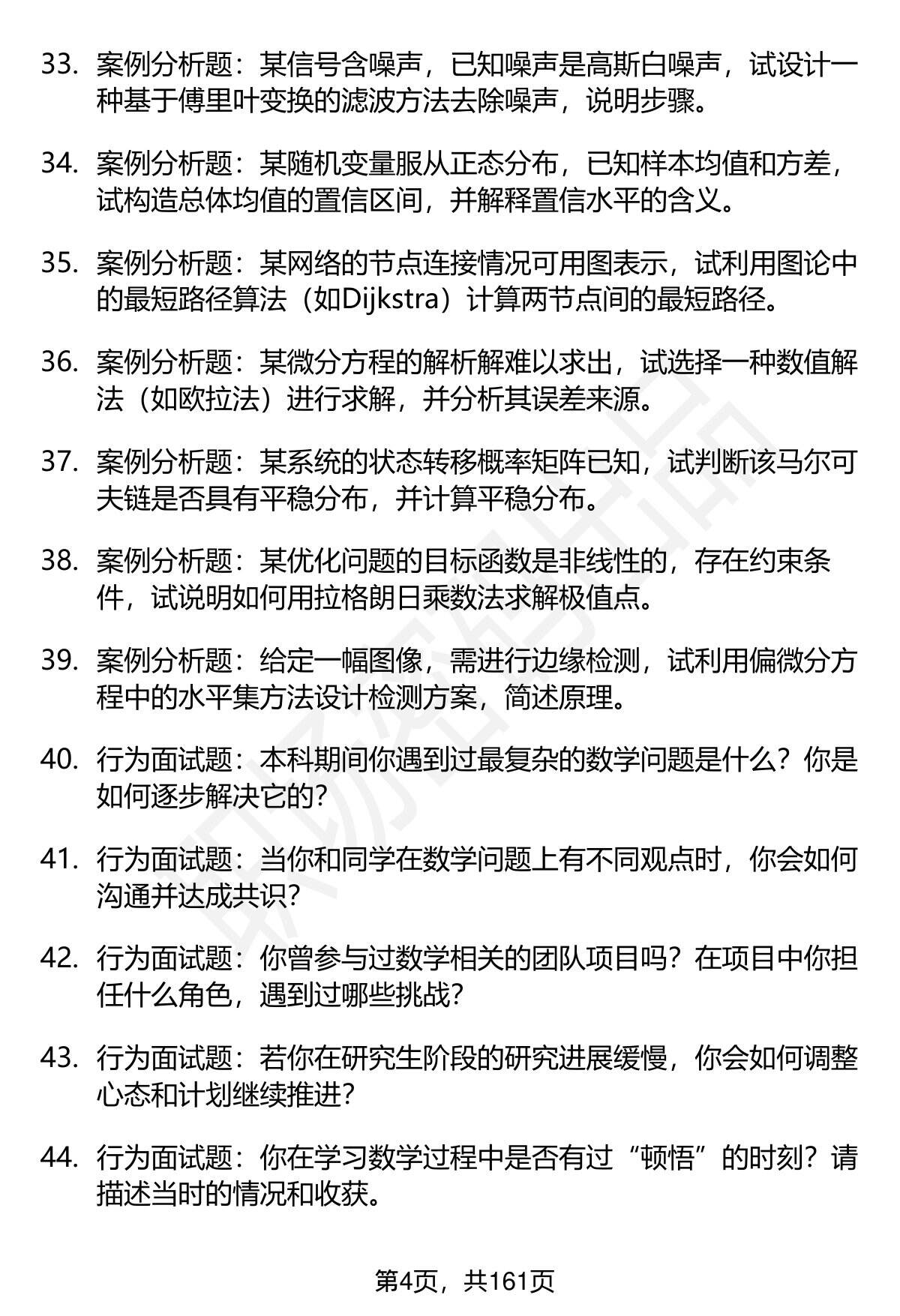 33. 案例分析题：某信号含噪声，已知噪声是高斯白噪声，试设计一种基于傅里叶变换的滤波方法去除噪声，说明步骤。

34. 案例分析题：某随机变量服从正态分布，已知样本均值和方差，试构造总体均值的置信区间，并解释置信水平的含义。

35. 案例分析题：某网络的节点连接情况可用图表示，试利用图论中的最短路径算法（如Dijkstra）计算两节点间的最短路径。

36. 案例分析题：某微分方程的解析解难以求出，试选择一种数值解法（如欧拉法）进行求解，并分析其误差来源。

37. 案例分析题：某系统的状态转移概率矩阵已知，试判断该马尔可夫链是否具有平稳分布，并计算平稳分布。

38. 案例分析题：某优化问题的目标函数是非线性的，存在约束条件，试说明如何用拉格朗日乘数法求解极值点。

39. 案例分析题：给定一幅图像，需进行边缘检测，试利用偏微分方程中的水平集方法设计检测方案，简述原理。

40. 行为面试题：本科期间你遇到过最复杂的数学问题是什么？你是如何逐步解决它的？

41. 行为面试题：当你和同学在数学问题上有不同观点时，你会如何沟通并达成共识？

42. 行为面试题：你曾参与过数学相关的团队项目吗？在项目中你担任什么角色，遇到过哪些挑战？

43. 行为面试题：若你在研究生阶段的研究进展缓慢，你会如何调整心态和计划继续推进？

44. 行为面试题：你在学习数学过程中是否有过“顿悟”的时刻？请描述当时的情况和收获。

第4页，共161页